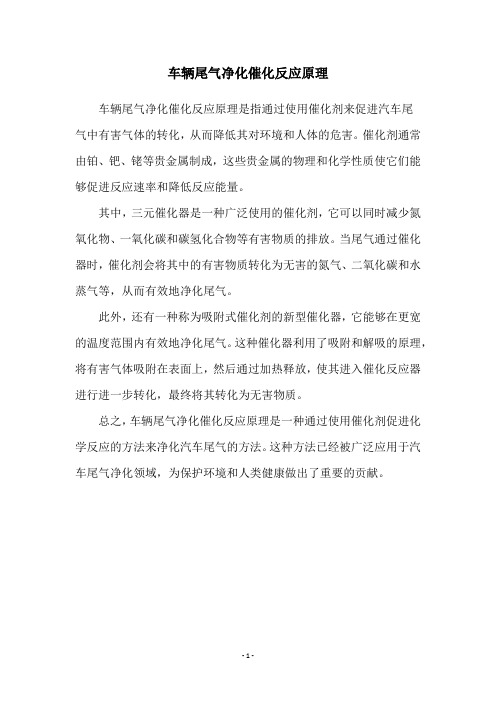 车辆尾气净化催化反应原理

车辆尾气净化催化反应原理是指通过使用催化剂来促进汽车尾气中有害气体的转化，从而降低其对环境和人体的危害。催化剂通常由铂、钯、铑等贵金属制成，这些贵金属的物理和化学性质使它们能够促进反应速率和降低反应能量。

其中，三元催化器是一种广泛使用的催化剂，它可以同时减少氮氧化物、一氧化碳和碳氢化合物等有害物质的排放。当尾气通过催化器时，催化剂会将其中的有害物质转化为无害的氮气、二氧化碳和水蒸气等，从而有效地净化尾气。

此外，还有一种称为吸附式催化剂的新型催化器，它能够在更宽的温度范围内有效地净化尾气。这种催化器利用了吸附和解吸的原理，将有害气体吸附在表面上，然后通过加热释放，使其进入催化反应器进行进一步转化，最终将其转化为无害物质。

总之，车辆尾气净化催化反应原理是一种通过使用催化剂促进化学反应的方法来净化汽车尾气的方法。这种方法已经被广泛应用于汽车尾气净化领域，为保护环境和人类健康做出了重要的贡献。

- 1 -